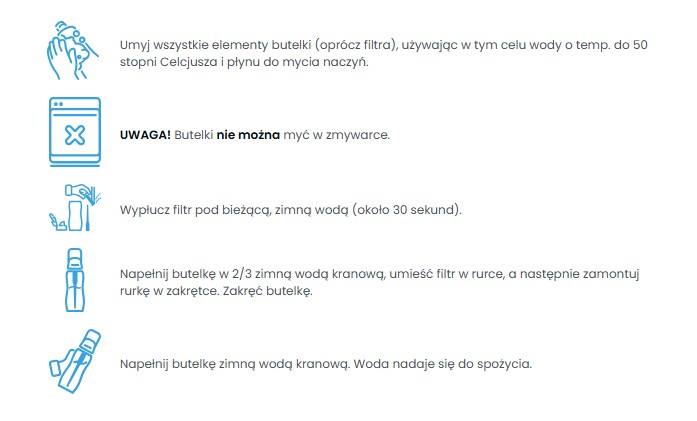 Umyj wszystkie elementy butelki (oprócz filtra), używając w tym celu wody o temp. do 50 stopni Celcjusza i płynu do mycia naczyń.

UWAGA! Butelki nie można myć w zmywarce.

Wypłucz filtr pod bieżącą, zimną wodą (około 30 sekund).

Napełnij butelkę w 2/3 zimną wodą kranową, umieść filtr w rurce, a następnie zamontuj rurkę w zakrętce. Zakręć butelkę.

Napełnij butelkę zimną wodą kranową. Woda nadaje się do spożycia.